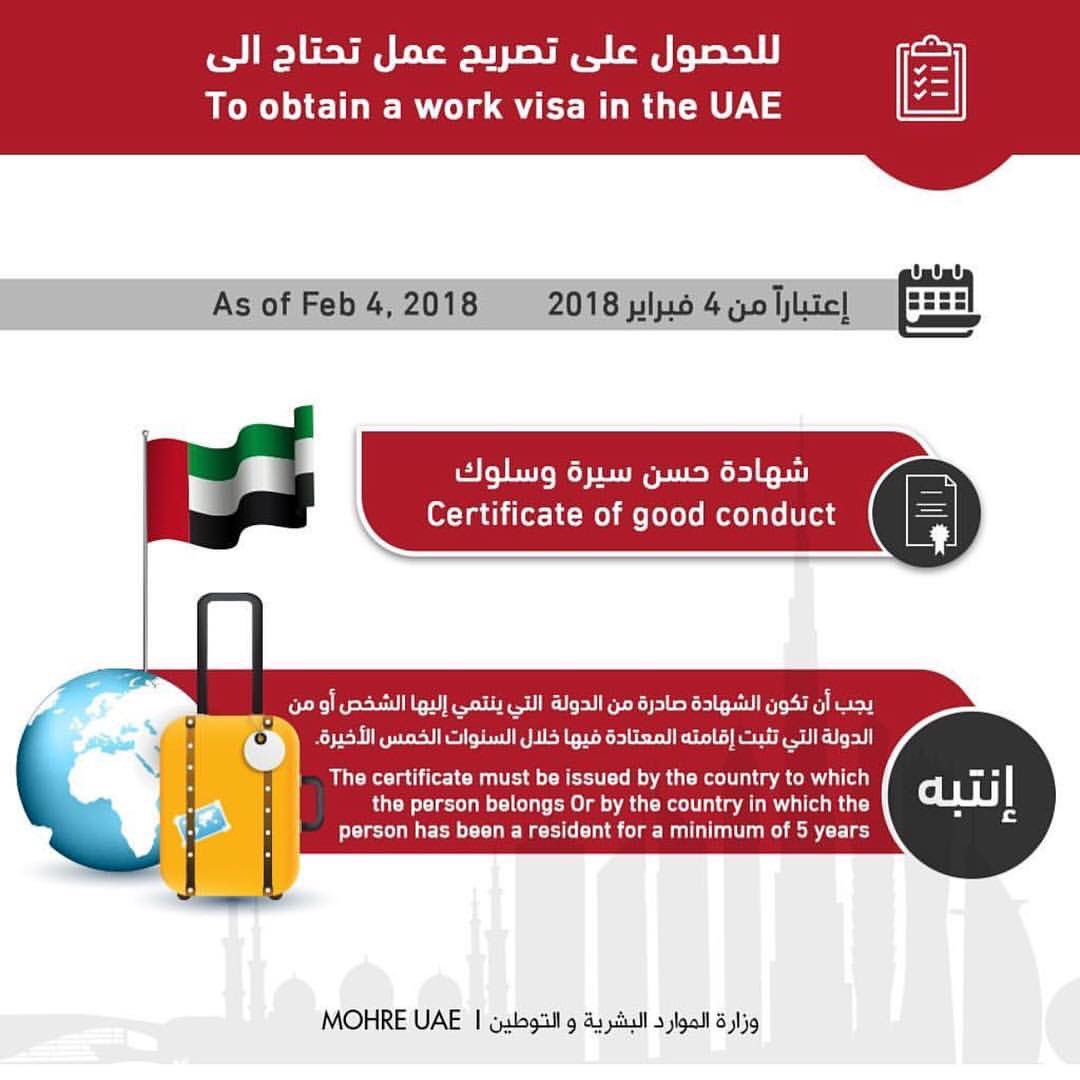 للحصول على تصريح عمل تحتاج الى
To obtain a work visa in the UAE

إعتباراً من 4 فبراير 2018
As of Feb 4, 2018

شهادة حسن سيرة وسلوك
Certificate of good conduct

إنتبه

يجب أن تكون الشهادة صادرة من الدولة التي ينتمي إليها الشخص أو من الدولة التي تثبت إقامته المعتادة فيها خلال السنوات الخمس الأخيرة.

The certificate must be issued by the country to which the person belongs Or by the country in which the person has been a resident for a minimum of 5 years

وزارة الموارد البشرية و التوطين | MOHRE UAE